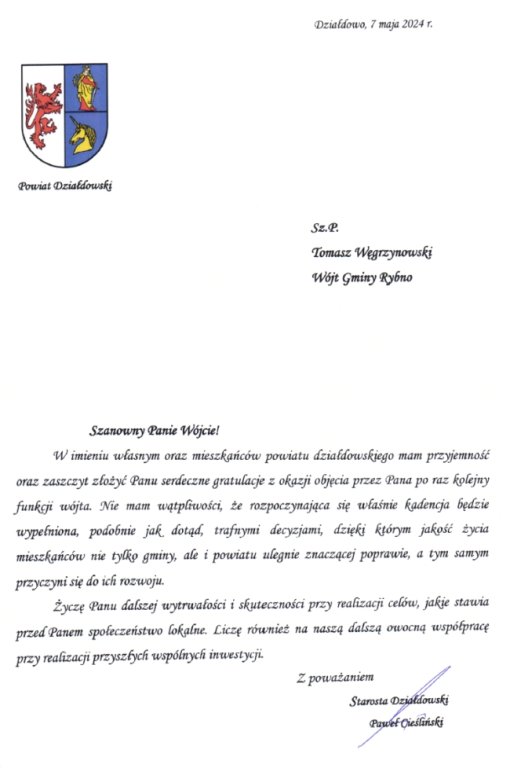 Działdowo, 7 maja 2024 r.

Powiat Działdowski

Sz.P.

Tomasz Węgrzynowski

Wójt Gminy Rybno

Szanowny Panie Wójcie!

W imieniu własnym oraz mieszkańców powiatu działdowskiego mam przyjemność oraz zaszczyt złożyć Panu serdeczne gratulacje z okazji objęcia przez Pana po raz kolejny funkcji wójta. Nie mam wątpliwości, że rozpoczynająca się właśnie kadencja będzie wypełniona, podobnie jak dotąd, trafnymi decyzjami, dzięki którym jakość życia mieszkańców nie tylko gminy, ale i powiatu ulegnie znaczącej poprawie, a tym samym przyczyni się do ich rozwoju.

Życzę Panu dalszej wytrwałości i skuteczności przy realizacji celów, jakie stawia przed Panem społeczeństwo lokalne. Liczę również na naszą dalszą owocną współpracę przy realizacji przyszłych wspólnych inwestycji.

Z poważaniem

Starosta Działdowski

Paweł Cieśliński